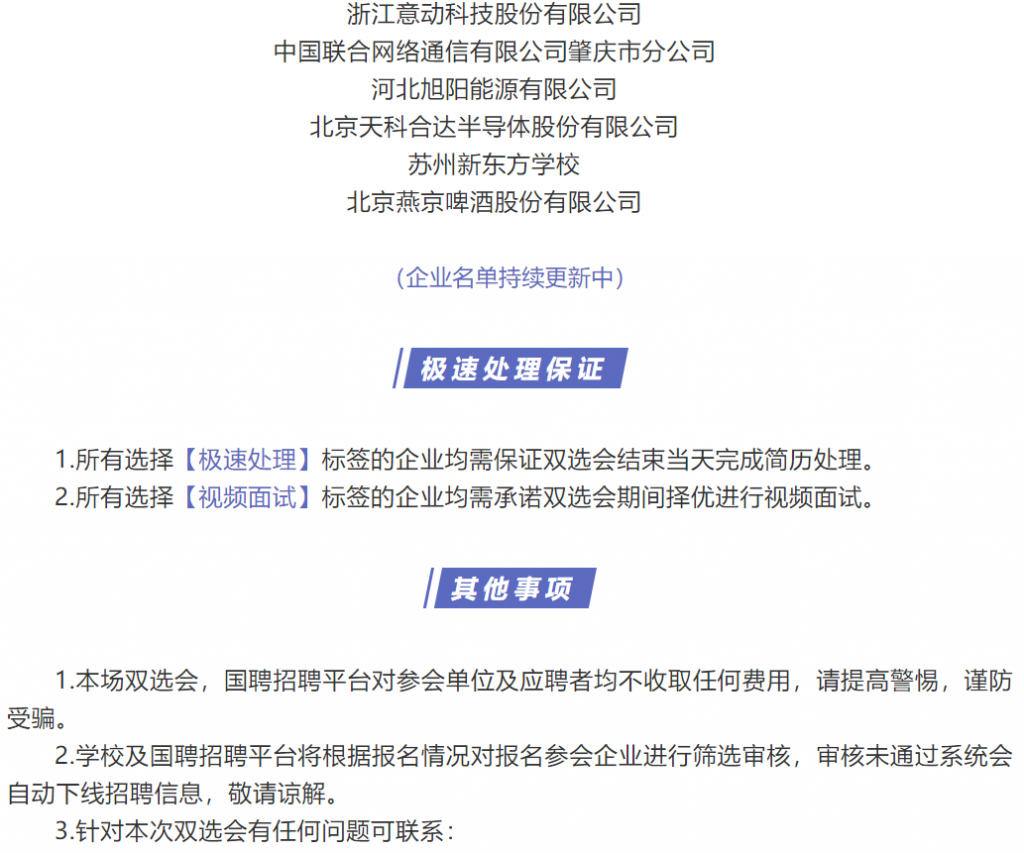 浙江意动科技股份有限公司
中国联合网络通信有限公司肇庆市分公司
河北旭阳能源有限公司
北京天科合达半导体股份有限公司
苏州新东方学校
北京燕京啤酒股份有限公司

（企业名单持续更新中）

极速处理保证

1.所有选择【极速处理】标签的企业均需保证双选会结束当天完成简历处理。
2.所有选择【视频面试】标签的企业均需承诺双选会期间择优进行视频面试。

其他事项

1.本场双选会，国聘招聘平台对参会单位及应聘者均不收取任何费用，请提高警惕，谨防受骗。
2.学校及国聘招聘平台将根据报名情况对报名参会企业进行筛选审核，审核未通过系统会自动下线招聘信息，敬请谅解。
3.针对本次双选会有任何问题可联系：